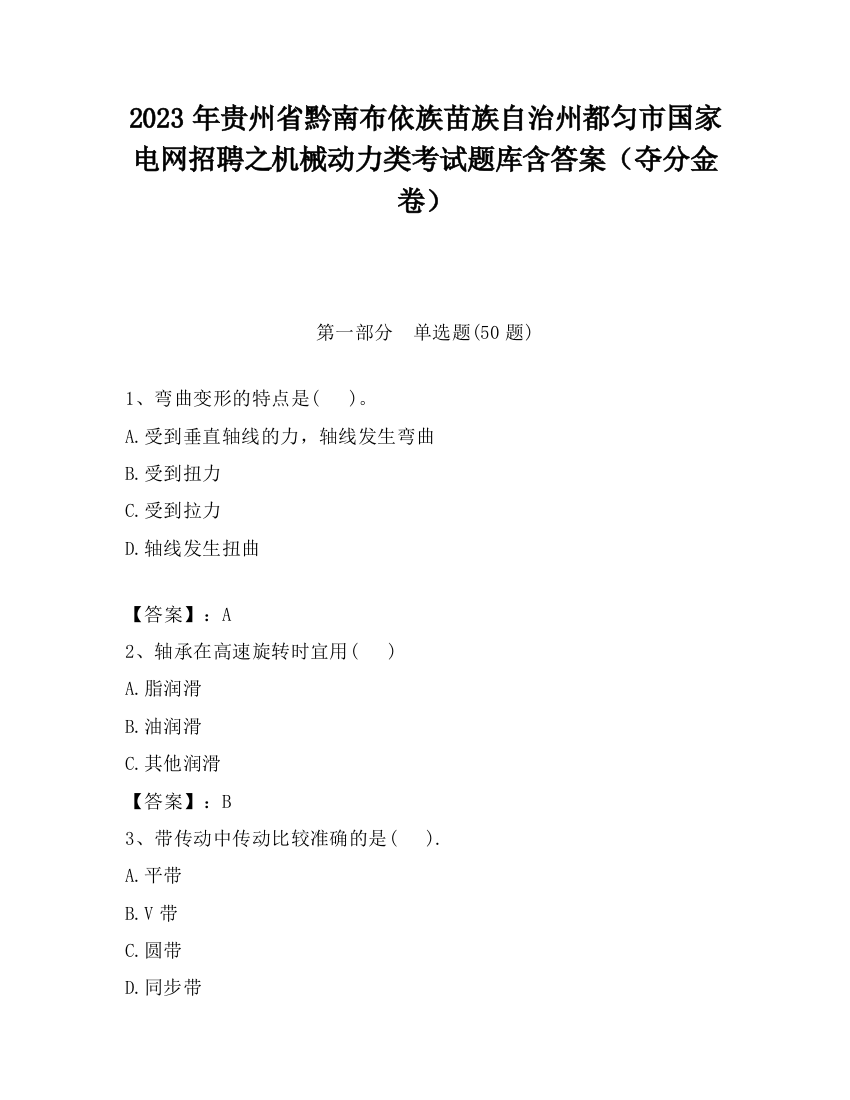 2023 年贵州省黔南布依族苗族自治州都匀市国家电网招聘之机械动力类考试题库含答案（夺分金卷）

第一部分　单选题(50 题)

1、弯曲变形的特点是(　　)。

A.受到垂直轴线的力，轴线发生弯曲

B.受到扭力

C.受到拉力

D.轴线发生扭曲

【答案】：A

2、轴承在高速旋转时宜用(　　)

A.脂润滑

B.油润滑

C.其他润滑

【答案】：B

3、带传动中传动比较准确的是(　　).

A.平带

B.V 带

C.圆带

D.同步带